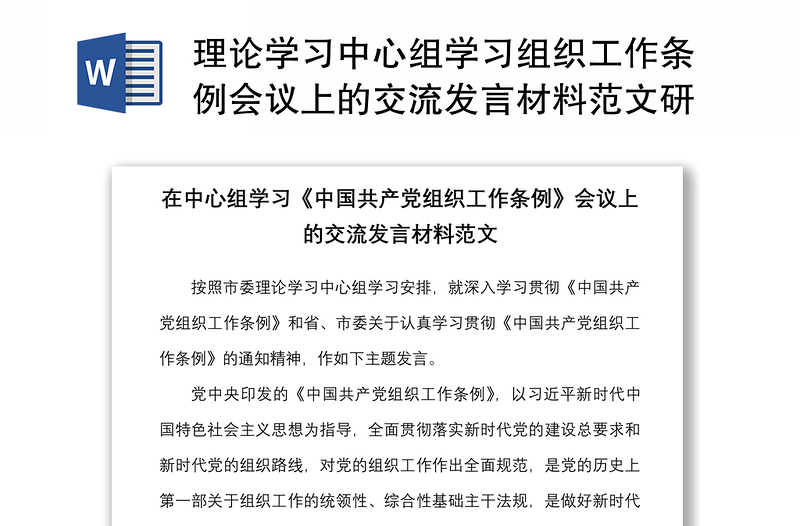 W

理论学习中心组学习组织工作条例会议上的交流发言材料范文研

在中心组学习《中国共产党组织工作条例》会议上的交流发言材料范文

按照市委理论学习中心组学习安排，就深入学习贯彻《中国共产党组织工作条例》和省、市委关于认真学习贯彻《中国共产党组织工作条例》的通知精神，作如下主题发言。

党中央印发的《中国共产党组织工作条例》，以习近平新时代中国特色社会主义思想为指导，全面贯彻落实新时代党的建设总要求和新时代党的组织路线，对党的组织工作作出全面规范，是党的历史上第一部关于组织工作的统领性、综合性基础主干法规，是做好新时代